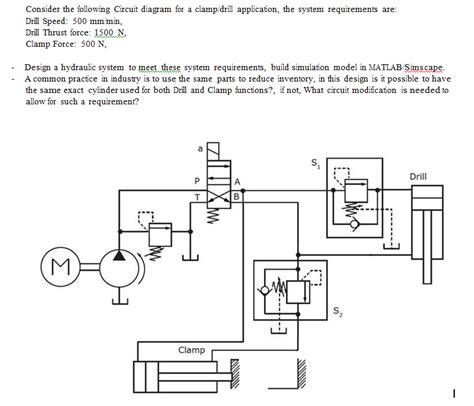 Consider the following Circuit diagram for a clamp/drill application, the system requirements are:
Drill Speed: 500 mm/min,
Drill Thrust force: 1500 N,
Clamp Force: 500 N,

- Design a hydraulic system to meet these system requirements, build simulation model in MATLAB/Simscape.
- A common practice in industry is to use the same parts to reduce inventory, in this design is it possible to have the same exact cylinder used for both Drill and Clamp functions?, if not, What circuit modification is needed to allow for such a requirement?

a
P
A
T
B
$S_1$
Drill
M
$S_2$
Clamp